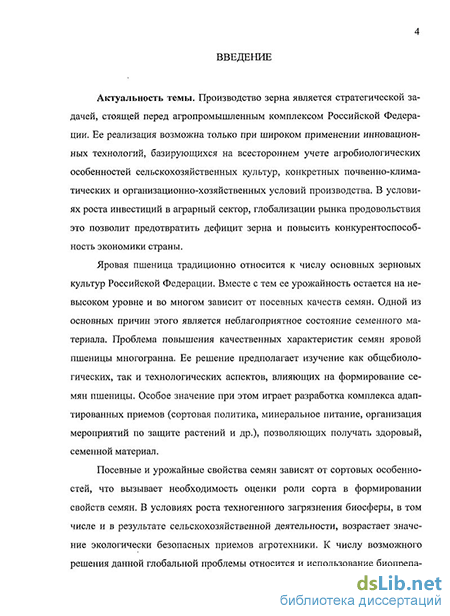 4

ВВЕДЕНИЕ

Актуальность темы. Производство зерна является стратегической задачей, стоящей перед агропромышленным комплексом Российской Федерации. Ее реализация возможна только при широком применении инновационных технологий, базирующихся на всестороннем учете агробиологических особенностей сельскохозяйственных культур, конкретных почвенно-климатических и организационно-хозяйственных условий производства. В условиях роста инвестиций в аграрный сектор, глобализации рынка продовольствия это позволит предотвратить дефицит зерна и повысить конкурентоспособность экономики страны.

Яровая пшеница традиционно относится к числу основных зерновых культур Российской Федерации. Вместе с тем ее урожайность остается на невысоком уровне и во многом зависит от посевных качеств семян. Одной из основных причин этого является неблагоприятное состояние семенного материала. Проблема повышения качественных характеристик семян яровой пшеницы многогранна. Ее решение предполагает изучение как общебиологических, так и технологических аспектов, влияющих на формирование семян пшеницы. Особое значение при этом играет разработка комплекса адаптированных приемов (сортовая политика, минеральное питание, организация мероприятий по защите растений и др.), позволяющих получать здоровый, семенной материал.

Посевные и урожайные свойства семян зависят от сортовых особенностей, что вызывает необходимость оценки роли сорта в формировании свойств семян. В условиях роста техногенного загрязнения биосферы, в том числе и в результате сельскохозяйственной деятельности, возрастает значение экологически безопасных приемов агротехники. К числу возможного решения данной глобальной проблемы относится и использование биопрепа-

dsLib.net
библиотека диссертаций